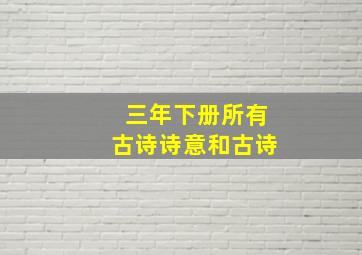 三年下册所有
古诗诗意和古诗